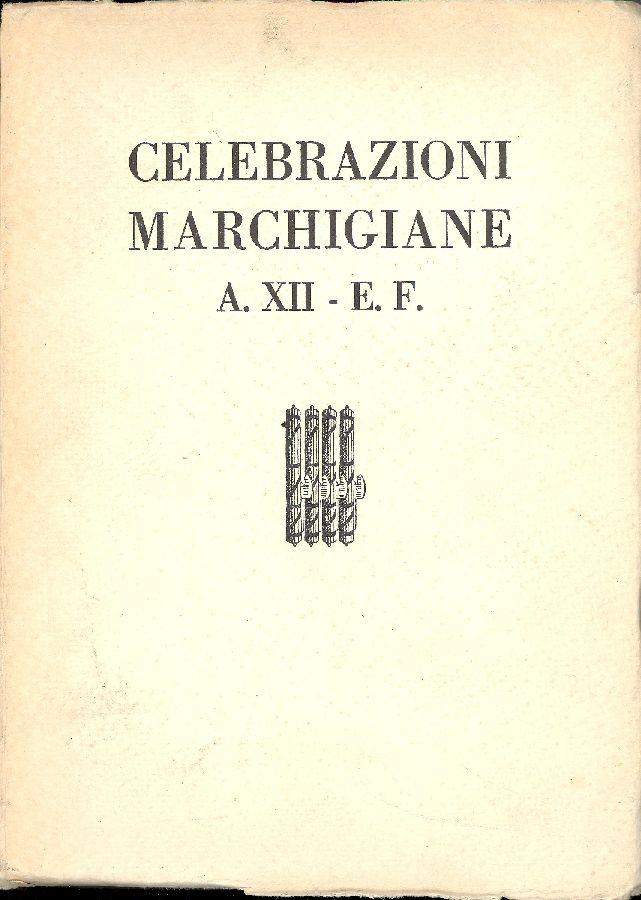 CELEBRAZIONI
MARCHIGIANE
A. XII - E. F.